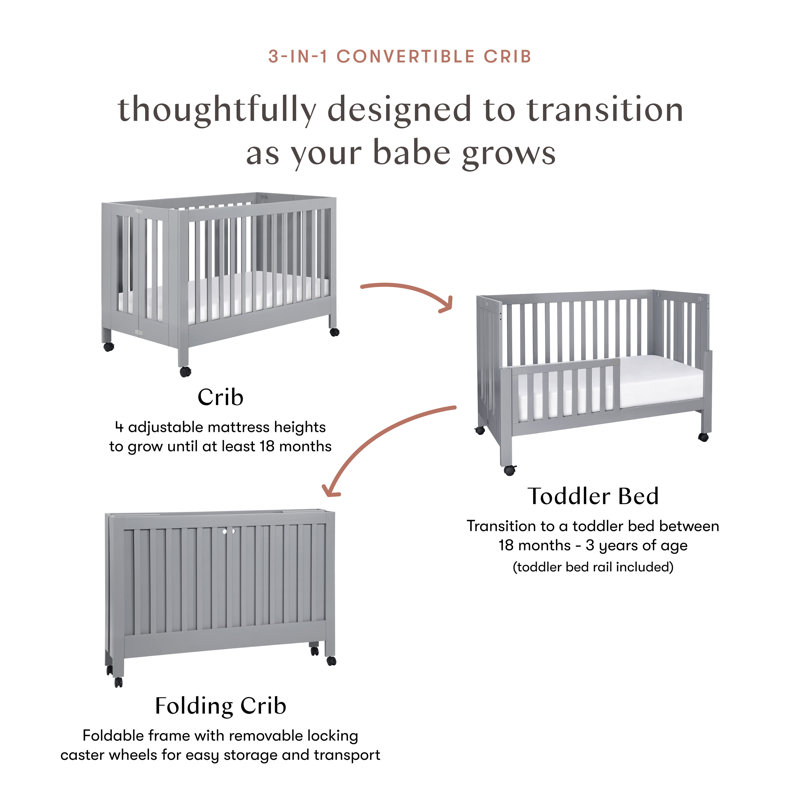 3-IN-1 CONVERTIBLE CRIB

thoughtfully designed to transition as your babe grows

Crib

4 adjustable mattress heights to grow until at least 18 months

Toddler Bed

Transition to a toddler bed between 18 months - 3 years of age

(toddler bed rail included)

Folding Crib

Foldable frame with removable locking caster wheels for easy storage and transport